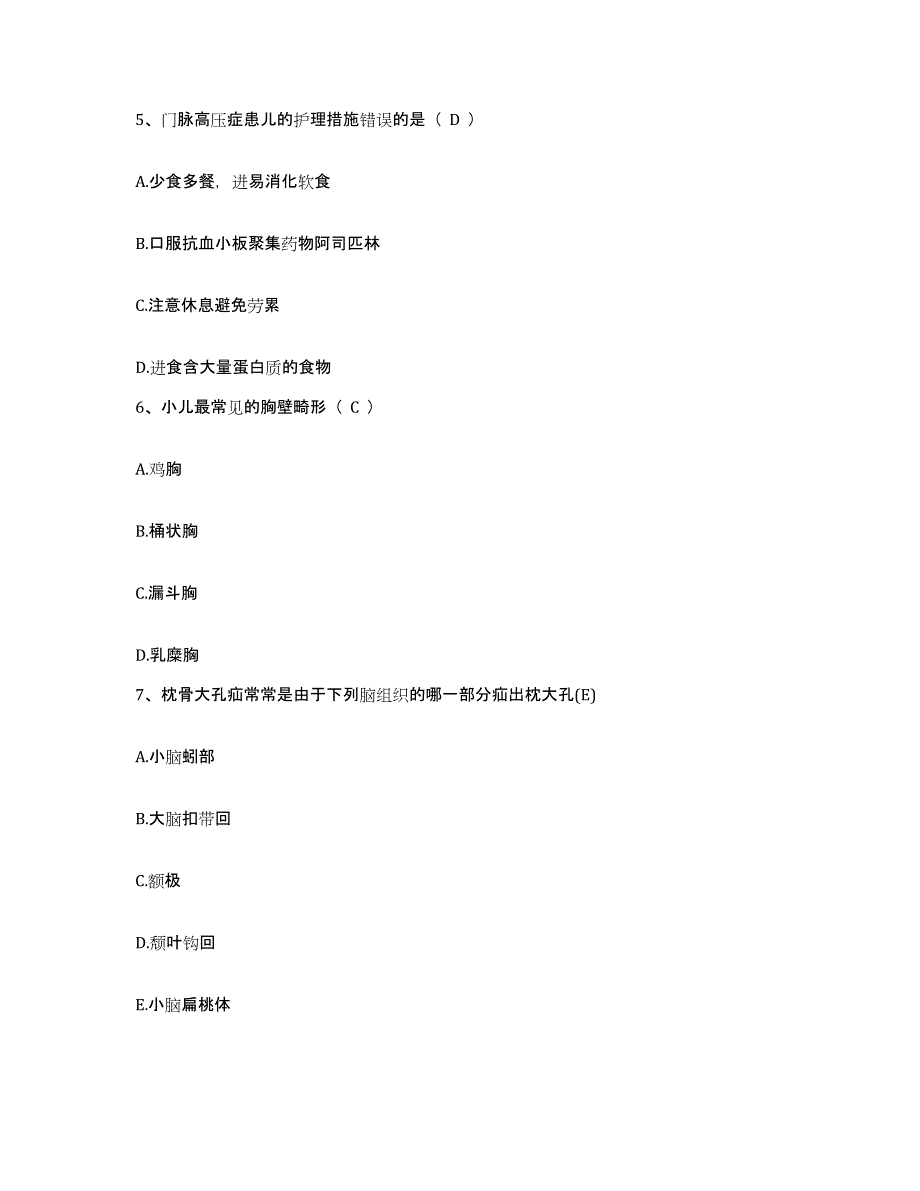 5、门脉高压症患儿的护理措施错误的是（ D ）

A.少食多餐，进易消化软食

B.口服抗血小板聚集药物阿司匹林

C.注意休息避免劳累

D.进食含大量蛋白质的食物

6、小儿最常见的胸壁畸形（ C ）

A.鸡胸

B.桶状胸

C.漏斗胸

D.乳糜胸

7、枕骨大孔疝常常是由于下列脑组织的哪一部分疝出枕大孔(E)

A.小脑蚓部

B.大脑扣带回

C.额极

D.颞叶钩回

E.小脑扁桃体